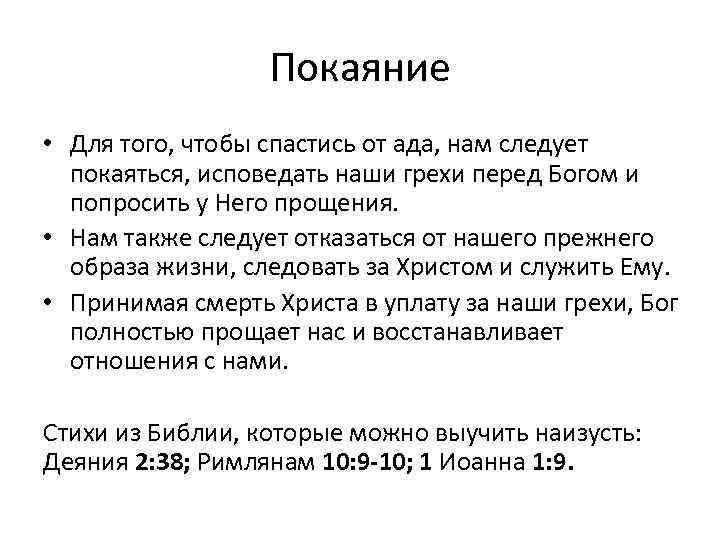 Покаяние

• Для того, чтобы спастись от ада, нам следует покаяться, исповедать наши грехи перед Богом и попросить у Него прощения.
• Нам также следует отказаться от нашего прежнего образа жизни, следовать за Христом и служить Ему.
• Принимая смерть Христа в уплату за наши грехи, Бог полностью прощает нас и восстанавливает отношения с нами.

Стихи из Библии, которые можно выучить наизусть: Деяния 2:38; Римлянам 10:9-10; 1 Иоанна 1:9.